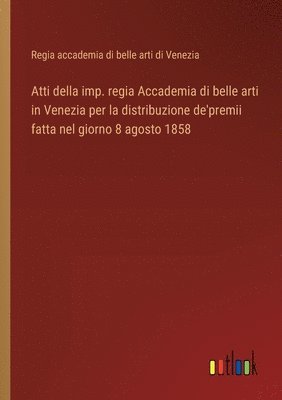 Regia accademia di belle arti di Venezia

Atti della imp. regia Accademia di belle arti in Venezia per la distribuzione de'premii fatta nel giorno 8 agosto 1858

outlook